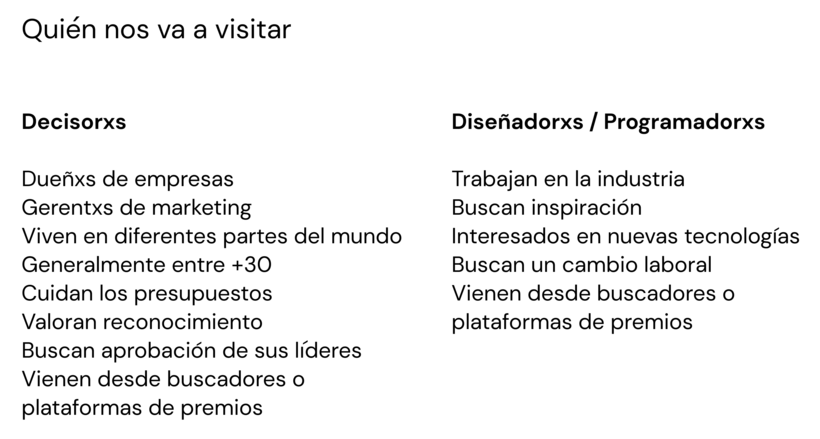 Quién nos va a visitar

Decisorxs

Dueñxs de empresas
Gerentxs de marketing
Viven en diferentes partes del mundo
Generalmente entre +30
Cuidan los presupuestos
Valoran reconocimiento
Buscan aprobación de sus líderes
Vienen desde buscadores o plataformas de premios

Diseñadorxs / Programadorxs

Trabajan en la industria
Buscan inspiración
Interesados en nuevas tecnologías
Buscan un cambio laboral
Vienen desde buscadores o plataformas de premios